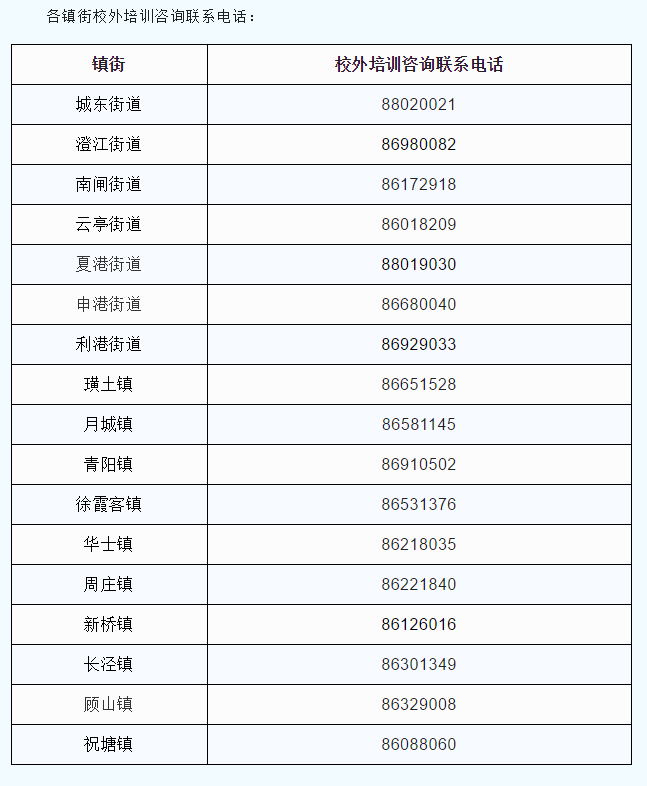 各镇街校外培训咨询联系电话：

| 镇街 | 校外培训咨询联系电话 |
|---|---|
| 城东街道 | 88020021 |
| 澄江街道 | 86980082 |
| 南闸街道 | 86172918 |
| 云亭街道 | 86018209 |
| 夏港街道 | 88019030 |
| 申港街道 | 86680040 |
| 利港街道 | 86929033 |
| 璜土镇 | 86651528 |
| 月城镇 | 86581145 |
| 青阳镇 | 86910502 |
| 徐霞客镇 | 86531376 |
| 华士镇 | 86218035 |
| 周庄镇 | 86221840 |
| 新桥镇 | 86126016 |
| 长泾镇 | 86301349 |
| 顾山镇 | 86329008 |
| 祝塘镇 | 86088060 |